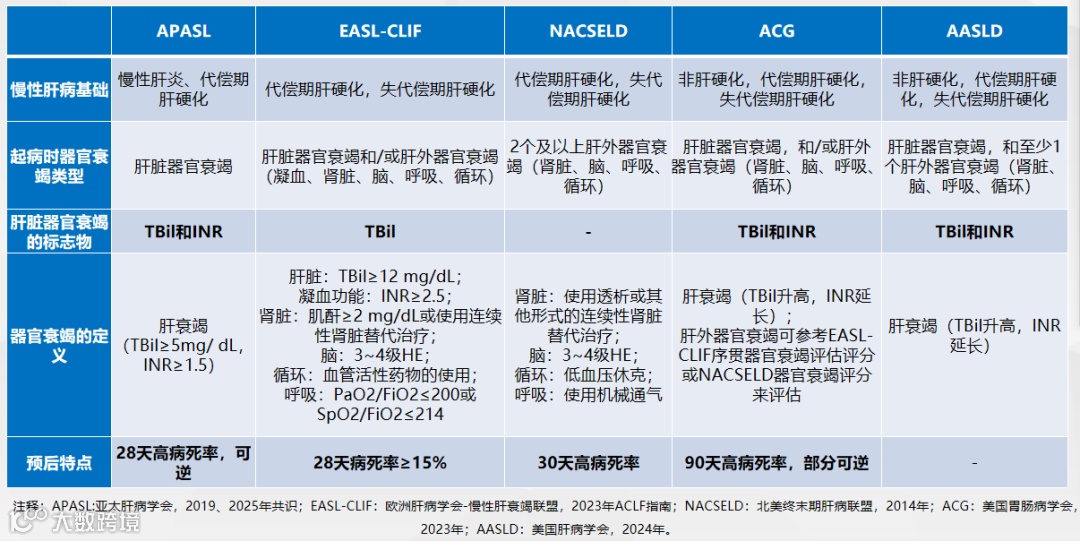 | | APASL | EASL-CLIF | NACSELD | ACG | AASLD |
|---|---|---|---|---|---|
| 慢性肝病基础 | 慢性肝炎、代偿期肝硬化 | 代偿期肝硬化，失代偿期肝硬化 | 代偿期肝硬化，失代偿期肝硬化 | 非肝硬化，代偿期肝硬化，失代偿期肝硬化 | 非肝硬化，代偿期肝硬化，失代偿期肝硬化 |
| 起病时器官衰竭类型 | 肝脏器官衰竭 | 肝脏器官衰竭和/或肝外器官衰竭（凝血、肾脏、脑、呼吸、循环） | 2个及以上肝外器官衰竭（肾脏、脑、呼吸、循环） | 肝脏器官衰竭，和/或肝外器官衰竭（肾脏、脑、呼吸、循环） | 肝脏器官衰竭，和至少1个肝外器官衰竭（肾脏、脑、呼吸、循环） |
| 肝脏器官衰竭的标志物 | TBil和INR | TBil | - | TBil和INR | TBil和INR |
| 器官衰竭的定义 | 肝衰竭（TBil≥5mg/ dL，INR≥1.5） | 肝脏：TBil≥12 mg/dL；凝血功能：INR≥2.5；肾脏：肌酐≥2 mg/dL或使用连续性肾脏替代治疗；脑：3~4级HE；循环：血管活性药物的使用；呼吸：PaO2/FiO2≤200或SpO2/FiO2≤214 | 肾脏：使用透析或其他形式的连续性肾脏替代治疗；脑：3~4级HE；循环：低血压休克；呼吸：使用机械通气 | 肝衰竭（TBil升高，INR延长）；肝外器官衰竭可参考EASL-CLIF序贯器官衰竭评估评分或NACSELD器官衰竭评分来评估 | 肝衰竭（TBil升高，INR延长） |
| 预后特点 | 28天高病死率，可逆 | 28天病死率≥15% | 30天高病死率 | 90天高病死率，部分可逆 | - |

注释：APASL:亚太肝病学会，2019、2025年共识；EASL-CLIF：欧洲肝病学会-慢性肝衰竭联盟，2023年ACLF指南；NACSELD：北美终末期肝病联盟，2014年；ACG：美国胃肠病学会，2023年；AASLD：美国肝病学会，2024年。

大数跨境